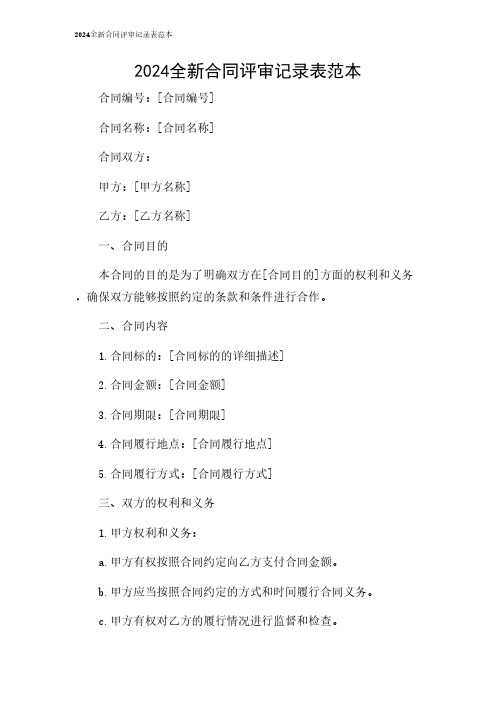 2024全新合同评审记录表范本

2024全新合同评审记录表范本

合同编号：[合同编号]

合同名称：[合同名称]

合同双方：

甲方：[甲方名称]

乙方：[乙方名称]

一、合同目的

本合同的目的是为了明确双方在[合同目的]方面的权利和义务，确保双方能够按照约定的条款和条件进行合作。

二、合同内容

1. 合同标的：[合同标的的详细描述]

2. 合同金额：[合同金额]

3. 合同期限：[合同期限]

4. 合同履行地点：[合同履行地点]

5. 合同履行方式：[合同履行方式]

三、双方的权利和义务

1. 甲方权利和义务：

a. 甲方有权按照合同约定向乙方支付合同金额。

b. 甲方应当按照合同约定的方式和时间履行合同义务。

c. 甲方有权对乙方的履行情况进行监督和检查。